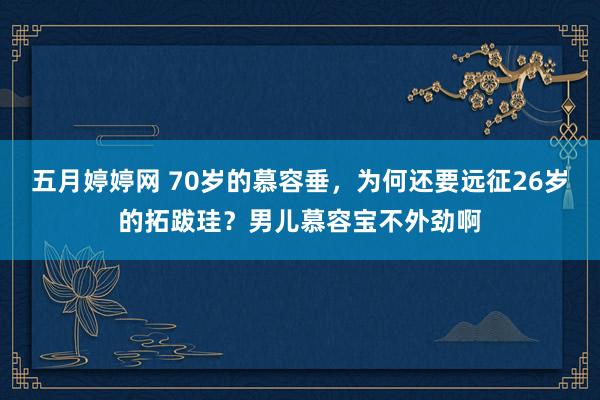 五月婷婷网 70岁的慕容垂，为何还要远征26岁的拓跋珪？男儿慕容宝不外劲啊